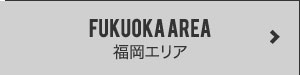 FUKUOKA AREA
福岡エリア